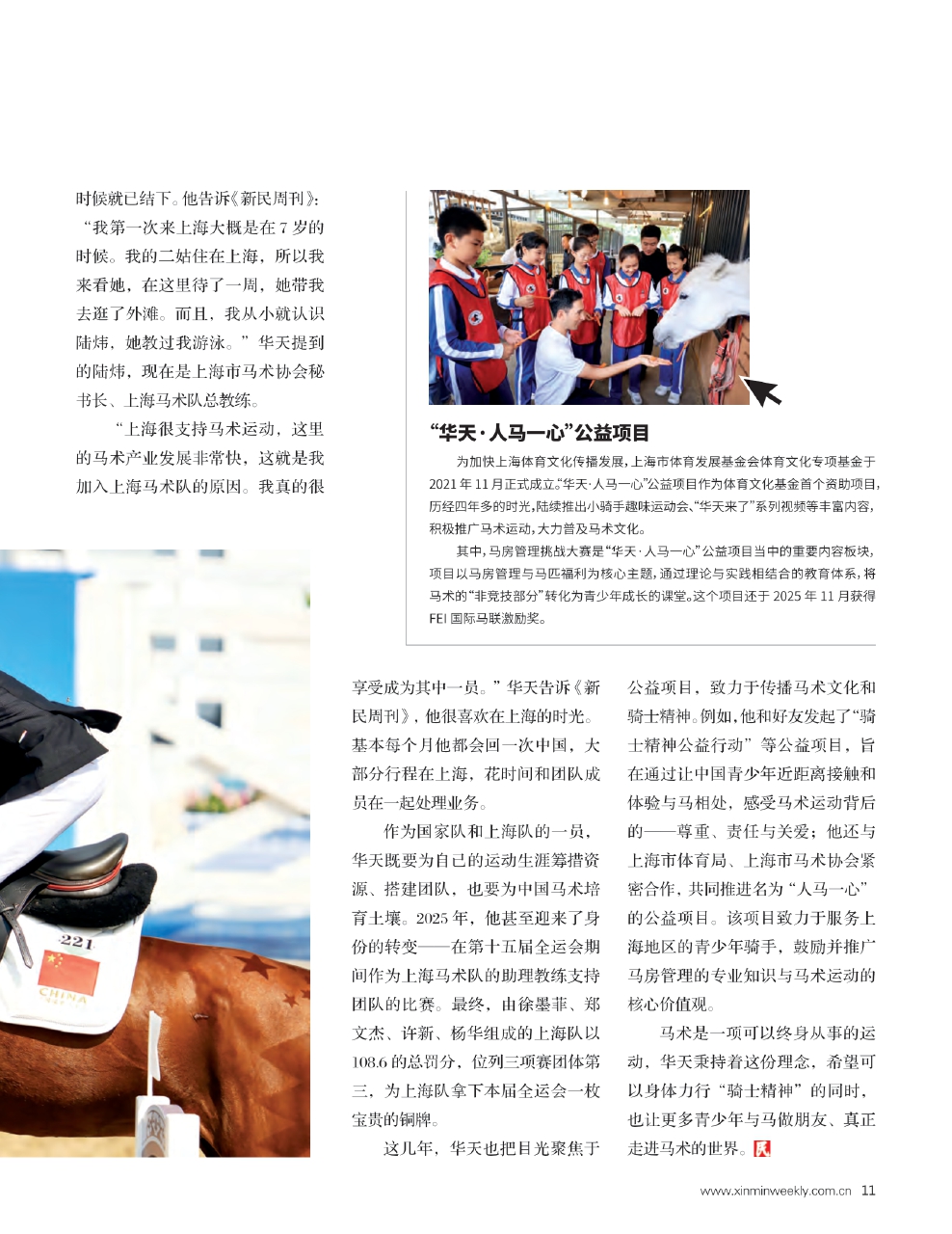 时候就已结下。他告诉《新民周刊》：“我第一次来上海大概是在7岁的时候。我的二姑住在上海，所以我来看她，在这里待了一周，她带我去逛了外滩。而且，我从小就认识陆炜，她教过我游泳。”华天提到的陆炜，现在是上海市马术协会秘书长、上海马术队总教练。

“上海很支持马术运动，这里的马术产业发展非常快，这就是我加入上海马术队的原因。我真的很

“华天·人马一心”公益项目

为加快上海体育文化传播发展，上海市体育发展基金会体育文化专项基金于2021年11月正式成立。“华天·人马一心”公益项目作为体育文化基金首个资助项目，历经四年多的时光，陆续推出小骑手趣味运动会、“华天来了”系列视频等丰富内容，积极推广马术运动，大力普及马术文化。

其中，马房管理挑战大赛是“华天·人马一心”公益项目当中的重要内容板块，项目以马房管理与马匹福利为核心主题，通过理论与实践相结合的教育体系，将马术的“非竞技部分”转化为青少年成长的课堂。这个项目还于2025年11月获得FEI国际马联激励奖。

享受成为其中一员。”华天告诉《新民周刊》，他很喜欢在上海的时光。基本每个月他都会回一次中国，大部分行程在上海，花时间和团队成员在一起处理业务。

作为国家队和上海队的一员，华天既要为自己的运动生涯筹措资源、搭建团队，也要为中国马术培育土壤。2025年，他甚至迎来了身份的转变——在第十五届全运会期间作为上海马术队的助理教练支持团队的比赛。最终，由徐墨菲、郑文杰、许新、杨华组成的上海队以108.6的总罚分，位列三项赛团体第三，为上海队拿下本届全运会一枚宝贵的铜牌。

这几年，华天也把目光聚焦于公益项目，致力于传播马术文化和骑士精神。例如，他和好友发起了“骑士精神公益行动”等公益项目，旨在通过让中国青少年近距离接触和体验与马相处，感受马术运动背后的——尊重、责任与关爱；他还与上海市体育局、上海市马术协会紧密合作，共同推进名为“人马一心”的公益项目。该项目致力于服务上海地区的青少年骑手，鼓励并推广马房管理的专业知识与马术运动的核心价值观。

马术是一项可以终身从事的运动，华天秉持着这份理念，希望可以身体力行“骑士精神”的同时，也让更多青少年与马做朋友、真正走进马术的世界。

221
CHINA

www.xinminweekly.com.cn 11